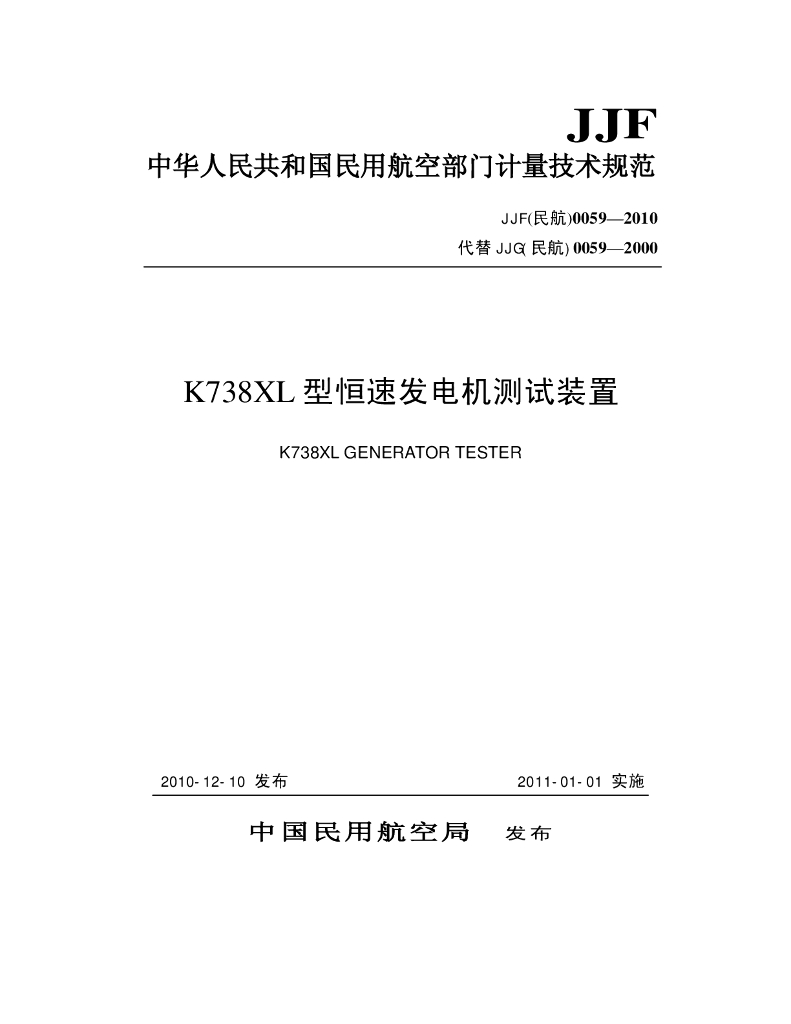 JJF
中华人民共和国民用航空部门计量技术规范

JJF(民航)0059—2010
代替 JJG(民航) 0059—2000

K738XL 型恒速发电机测试装置

K738XL GENERATOR TESTER

2010-12-10 发布

2011-01-01 实施

中国民用航空局 发布